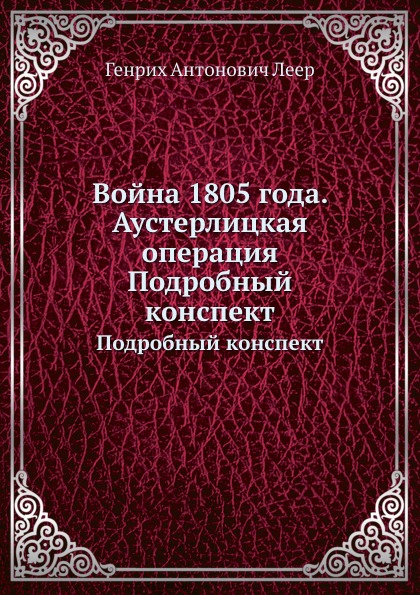 Генрих Антонович Леер

Война 1805 года. Аустерлицкая операция Подробный конспект

Подробный конспект